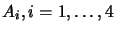 $A_i, i = 1, \ldots, 4$